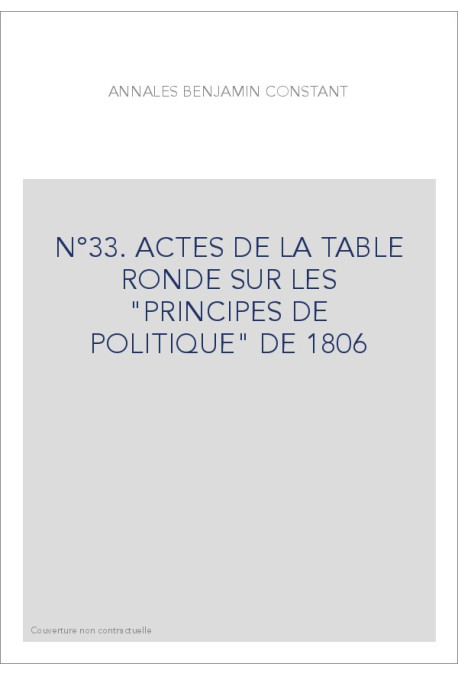 ANNALES BENJAMIN CONSTANT

N°33. ACTES DE LA TABLE RONDE SUR LES "PRINCIPES DE POLITIQUE" DE 1806

Couverture non contractuelle